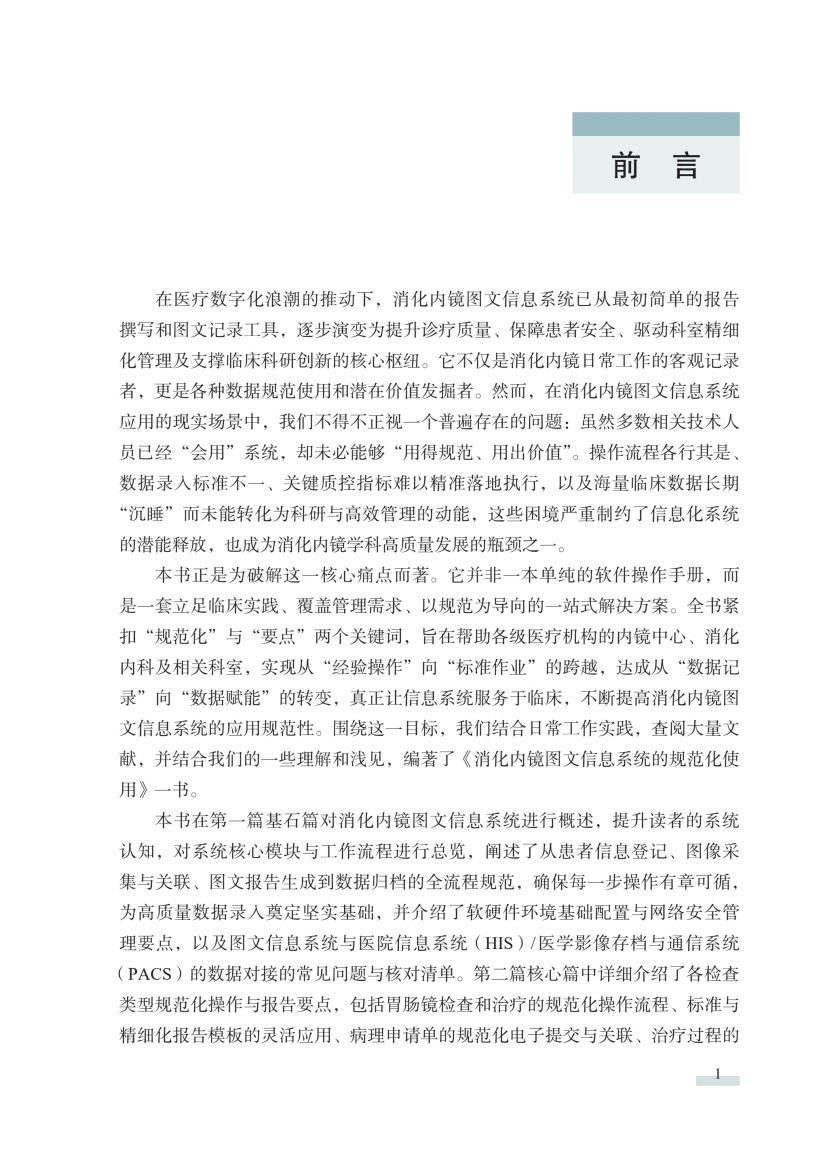 前　言

在医疗数字化浪潮的推动下，消化内镜图文信息系统已从最初简单的报告撰写和图文记录工具，逐步演变为提升诊疗质量、保障患者安全、驱动科室精细化管理及支撑临床科研创新的核心枢纽。它不仅是消化内镜日常工作的客观记录者，更是各种数据规范使用和潜在价值发掘者。然而，在消化内镜图文信息系统应用的现实场景中，我们不得不正视一个普遍存在的问题：虽然多数相关技术人员已经“会用”系统，却未必能够“用得规范、用出价值”。操作流程各行其是、数据录入标准不一、关键质控指标难以精准落地执行，以及海量临床数据长期“沉睡”而未能转化为科研与高效管理的动能，这些困境严重制约了信息化系统的潜能释放，也成为消化内镜学科高质量发展的瓶颈之一。

本书正是为破解这一核心痛点而著。它并非一本单纯的软件操作手册，而是一套立足临床实践、覆盖管理需求、以规范为导向的一站式解决方案。全书紧扣“规范化”与“要点”两个关键词，旨在帮助各级医疗机构的内镜中心、消化内科及相关科室，实现从“经验操作”向“标准作业”的跨越，达成从“数据记录”向“数据赋能”的转变，真正让信息系统服务于临床，不断提高消化内镜图文信息系统的应用规范性。围绕这一目标，我们结合日常工作实践，查阅大量文献，并结合我们的一些理解和浅见，编著了《消化内镜图文信息系统的规范化使用》一书。

本书在第一篇基石篇对消化内镜图文信息系统进行概述，提升读者的系统认知，对系统核心模块与工作流程进行总览，阐述了从患者信息登记、图像采集与关联、图文报告生成到数据归档的全流程规范，确保每一步操作有章可循，为高质量数据录入奠定坚实基础，并介绍了软硬件环境基础配置与网络安全管理要点，以及图文信息系统与医院信息系统（HIS）/医学影像存档与通信系统（PACS）的数据对接的常见问题与核对清单。第二篇核心篇中详细介绍了各检查类型规范化操作与报告要点，包括胃肠镜检查和治疗的规范化操作流程、标准与精细化报告模板的灵活应用、病理申请单的规范化电子提交与关联、治疗过程的

1